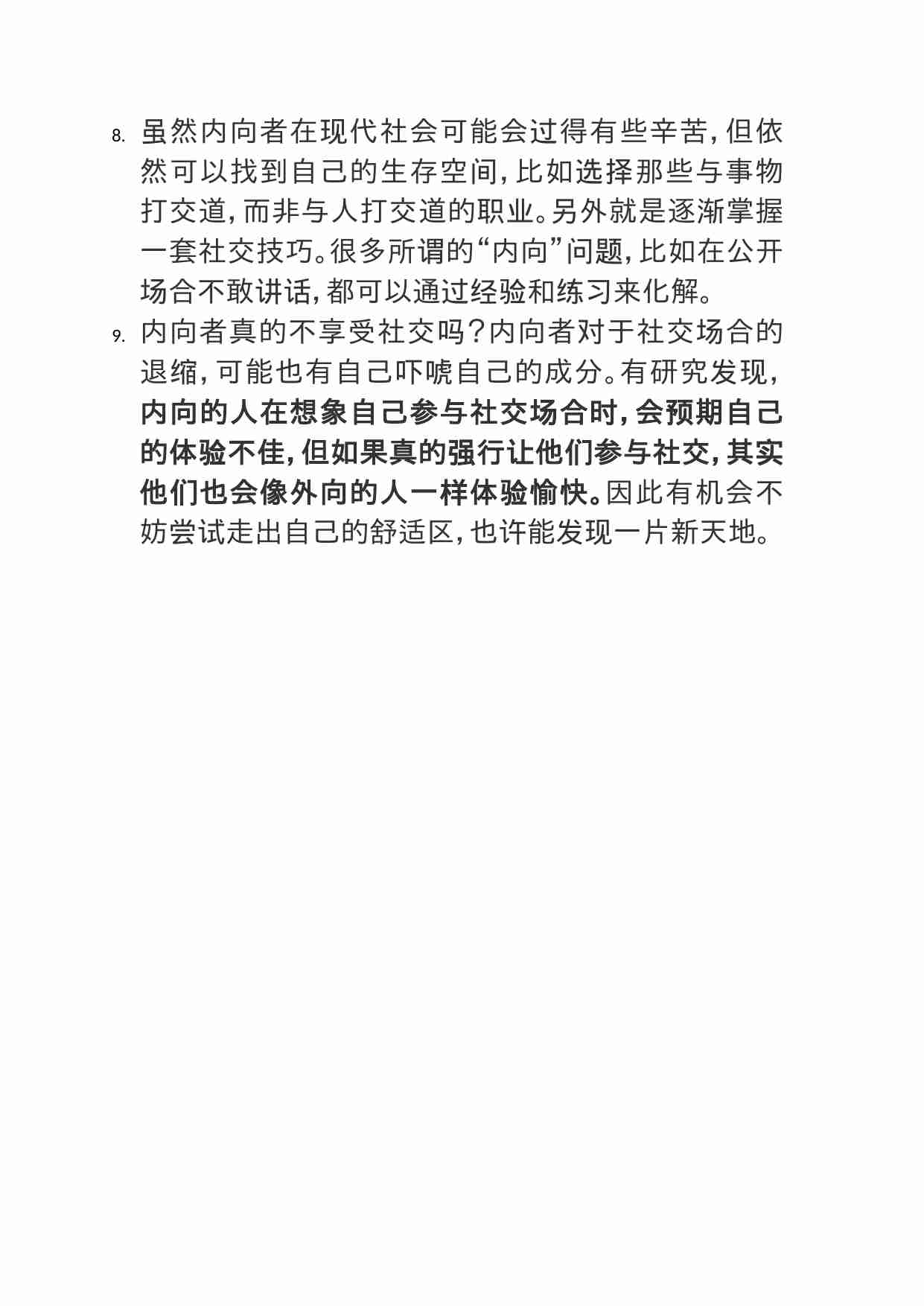 8. 虽然内向者在现代社会可能会过得有些辛苦，但依然可以找到自己的生存空间，比如选择那些与事物打交道，而非与人打交道的职业。另外就是逐渐掌握一套社交技巧。很多所谓的“内向”问题，比如在公开场合不敢讲话，都可以通过经验和练习来化解。

9. 内向者真的不享受社交吗？内向者对于社交场合的退缩，可能也有自己吓唬自己的成分。有研究发现，内向的人在想象自己参与社交场合时，会预期自己的体验不佳，但如果真的强行让他们参与社交，其实他们也会像外向的人一样体验愉快。因此有机会不妨尝试走出自己的舒适区，也许能发现一片新天地。